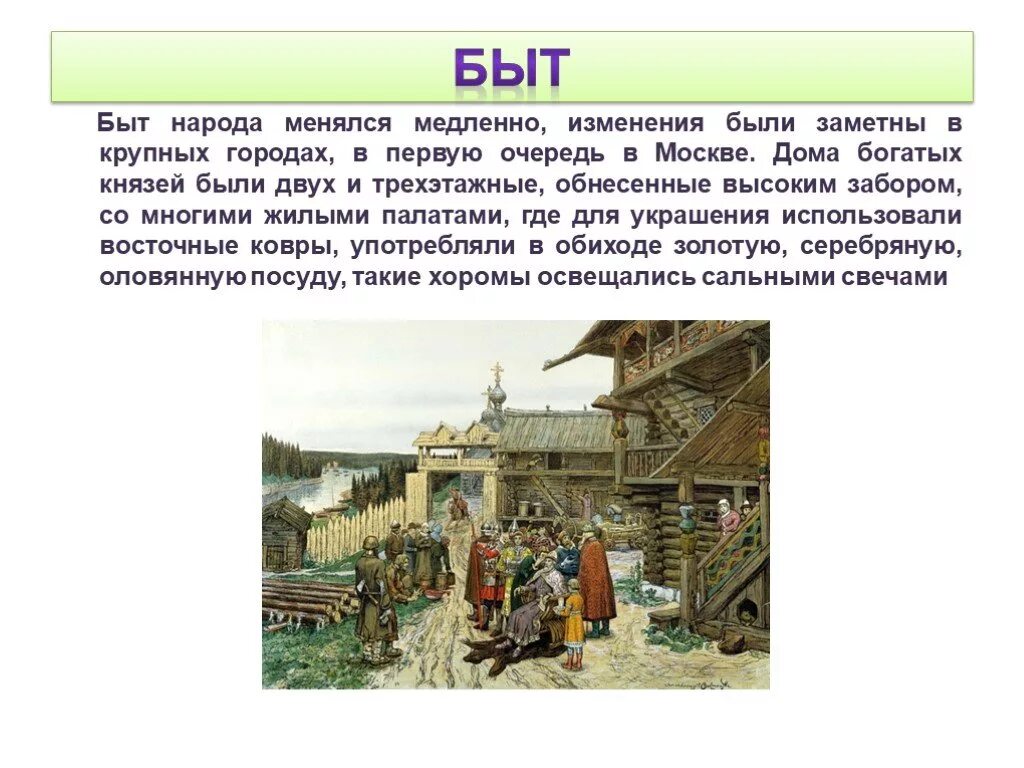 БЫТ

Быт народа менялся медленно, изменения были заметны в крупных городах, в первую очередь в Москве. Дома богатых князей были двух и трехэтажные, обнесенные высоким забором, со многими жилыми палатами, где для украшения использовали восточные ковры, употребляли в обиходе золотую, серебряную, оловянную посуду, такие хоромы освещались сальными свечами